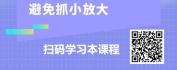 避免抓小放大

扫码学习本课程